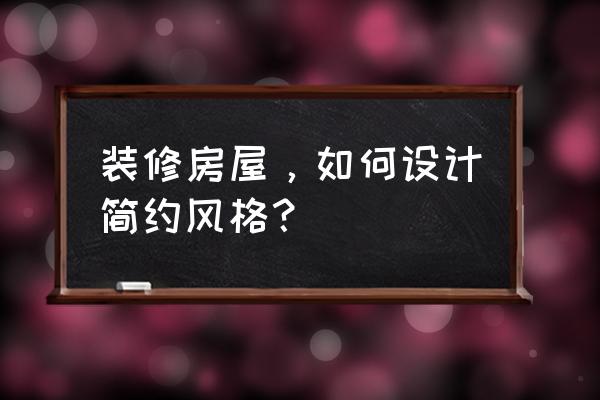 装修房屋，如何设计简约风格？